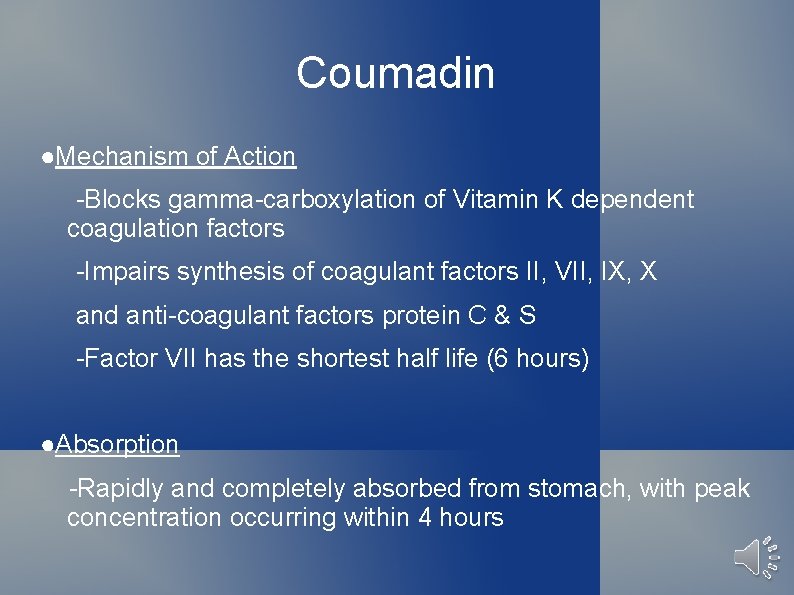 Coumadin

●Mechanism of Action

-Blocks gamma-carboxylation of Vitamin K dependent coagulation factors

-Impairs synthesis of coagulant factors II, VII, IX, X

and anti-coagulant factors protein C & S

-Factor VII has the shortest half life (6 hours)

●Absorption

-Rapidly and completely absorbed from stomach, with peak concentration occurring within 4 hours